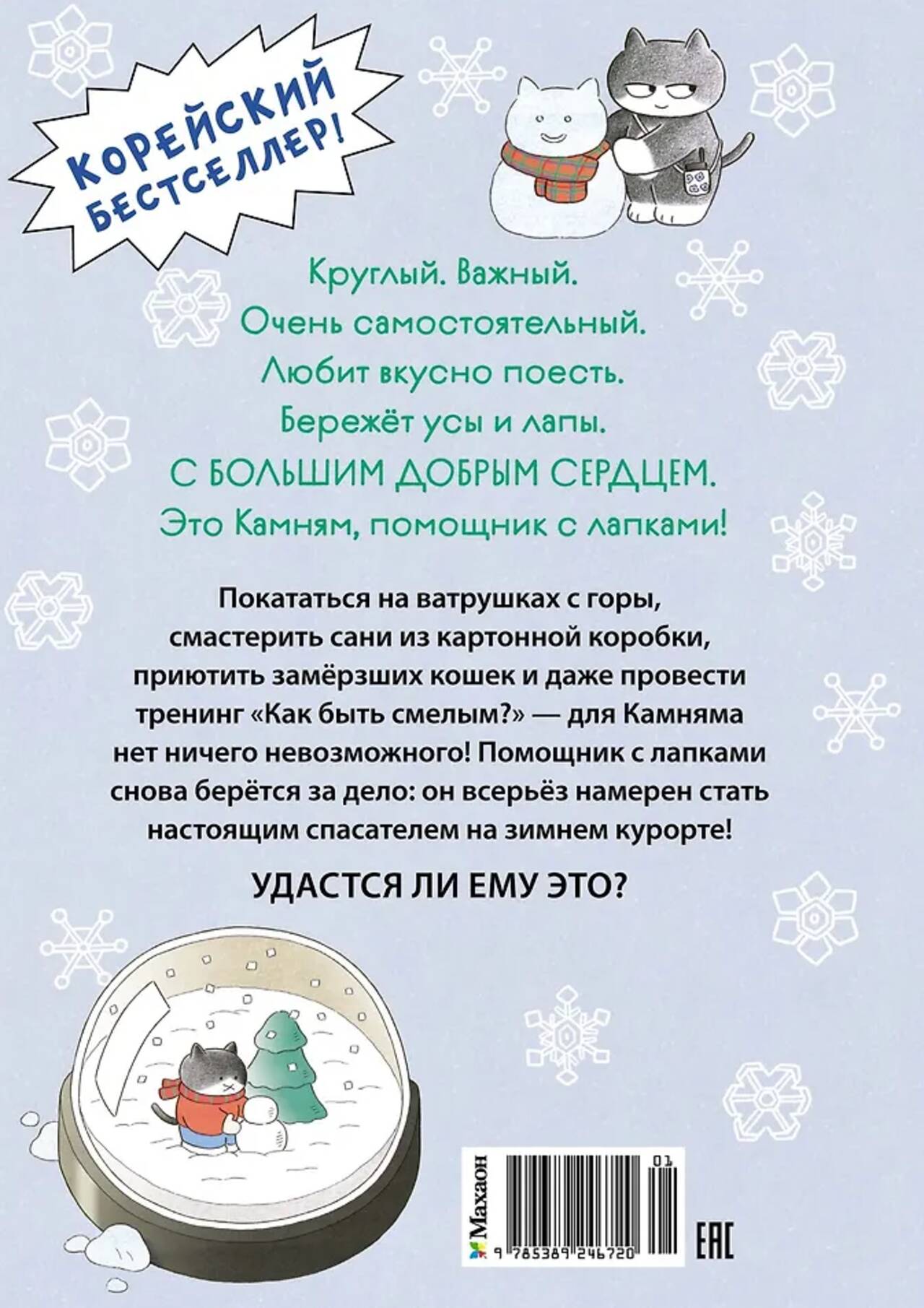 КОРЕЙСКИЙ БЕСТСЕЛЛЕР!

Круглый. Важный.
Очень самостоятельный.
Любит вкусно поесть.
Бережёт усы и лапы.
С БОЛЬШИМ ДОБРЫМ СЕРДЦЕМ.
Это Камням, помощник с лапками!

Покататься на ватрушках с горы, смастерить сани из картонной коробки, приютить замёрзших кошек и даже провести тренинг «Как быть смелым?» — для Камняма нет ничего невозможного! Помощник с лапками снова берётся за дело: он всерьёз намерен стать настоящим спасателем на зимнем курорте!

УДАСТСЯ ЛИ ЕМУ ЭТО?

Махаон

01

9 785389 246720

EAC